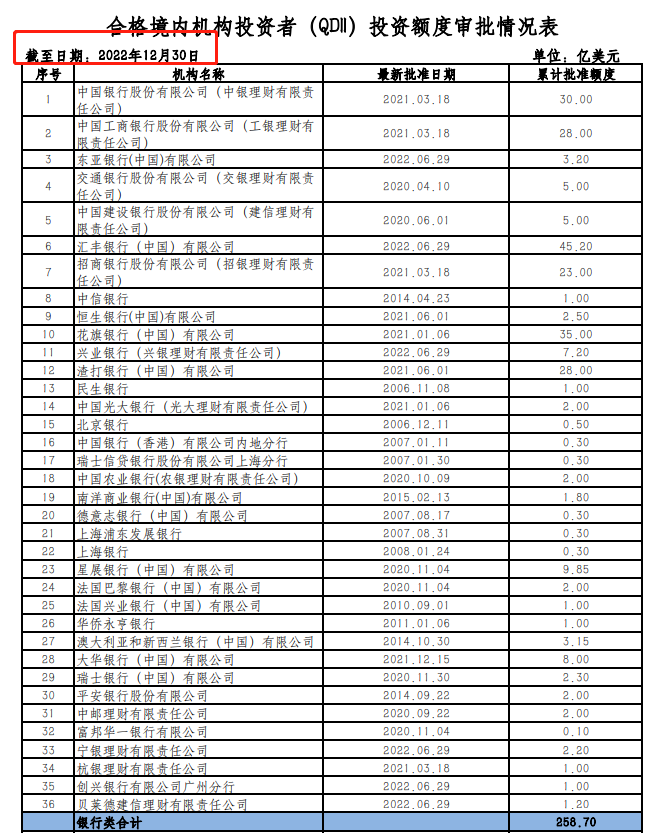 合格境内机构投资者（QDII）投资额度审批情况表

截至日期：2022年12月30日

单位：亿美元

| 序号 | 机构名称 | 最新批准日期 | 累计批准额度 |
|---|---|---|---|
| 1 | 中国银行股份有限公司（中银理财有限责任公司） | 2021.03.18 | 30.00 |
| 2 | 中国工商银行股份有限公司（工银理财有限责任公司） | 2021.03.18 | 28.00 |
| 3 | 东亚银行(中国)有限公司 | 2022.06.29 | 3.20 |
| 4 | 交通银行股份有限公司（交银理财有限责任公司） | 2020.04.10 | 5.00 |
| 5 | 中国建设银行股份有限公司（建信理财有限责任公司） | 2020.06.01 | 5.00 |
| 6 | 汇丰银行（中国）有限公司 | 2022.06.29 | 45.20 |
| 7 | 招商银行股份有限公司（招银理财有限责任公司） | 2021.03.18 | 23.00 |
| 8 | 中信银行 | 2014.04.23 | 1.00 |
| 9 | 恒生银行(中国)有限公司 | 2021.06.01 | 2.50 |
| 10 | 花旗银行（中国）有限公司 | 2021.01.06 | 35.00 |
| 11 | 兴业银行（兴银理财有限责任公司） | 2022.06.29 | 7.20 |
| 12 | 渣打银行（中国）有限公司 | 2021.06.01 | 28.00 |
| 13 | 民生银行 | 2006.11.08 | 1.00 |
| 14 | 中国光大银行（光大理财有限责任公司） | 2021.01.06 | 2.00 |
| 15 | 北京银行 | 2006.12.11 | 0.50 |
| 16 | 中国银行（香港）有限公司内地分行 | 2007.01.11 | 0.30 |
| 17 | 瑞士信贷银行股份有限公司上海分行 | 2007.01.30 | 0.30 |
| 18 | 中国农业银行(农银理财有限责任公司) | 2020.10.09 | 2.00 |
| 19 | 南洋商业银行(中国)有限公司 | 2015.02.13 | 1.80 |
| 20 | 德意志银行（中国）有限公司 | 2007.08.17 | 0.30 |
| 21 | 上海浦东发展银行 | 2007.08.31 | 0.30 |
| 22 | 上海银行 | 2008.01.24 | 0.30 |
| 23 | 星展银行（中国）有限公司 | 2020.11.04 | 9.85 |
| 24 | 法国巴黎银行（中国）有限公司 | 2020.11.04 | 2.00 |
| 25 | 法国兴业银行（中国）有限公司 | 2010.09.01 | 1.00 |
| 26 | 华侨永亨银行 | 2011.01.06 | 1.00 |
| 27 | 澳大利亚和新西兰银行（中国）有限公司 | 2014.10.30 | 3.15 |
| 28 | 大华银行（中国）有限公司 | 2021.12.15 | 8.00 |
| 29 | 瑞士银行（中国）有限公司 | 2020.11.30 | 2.30 |
| 30 | 平安银行股份有限公司 | 2014.09.22 | 2.00 |
| 31 | 中邮理财有限责任公司 | 2020.09.22 | 2.00 |
| 32 | 富邦华一银行有限公司 | 2020.11.04 | 0.10 |
| 33 | 宁银理财有限责任公司 | 2022.06.29 | 2.20 |
| 34 | 杭银理财有限责任公司 | 2021.03.18 | 1.00 |
| 35 | 创兴银行有限公司广州分行 | 2022.06.29 | 1.00 |
| 36 | 贝莱德建信理财有限责任公司 | 2022.06.29 | 1.20 |
|  | 银行类合计 |  | 258.70 |